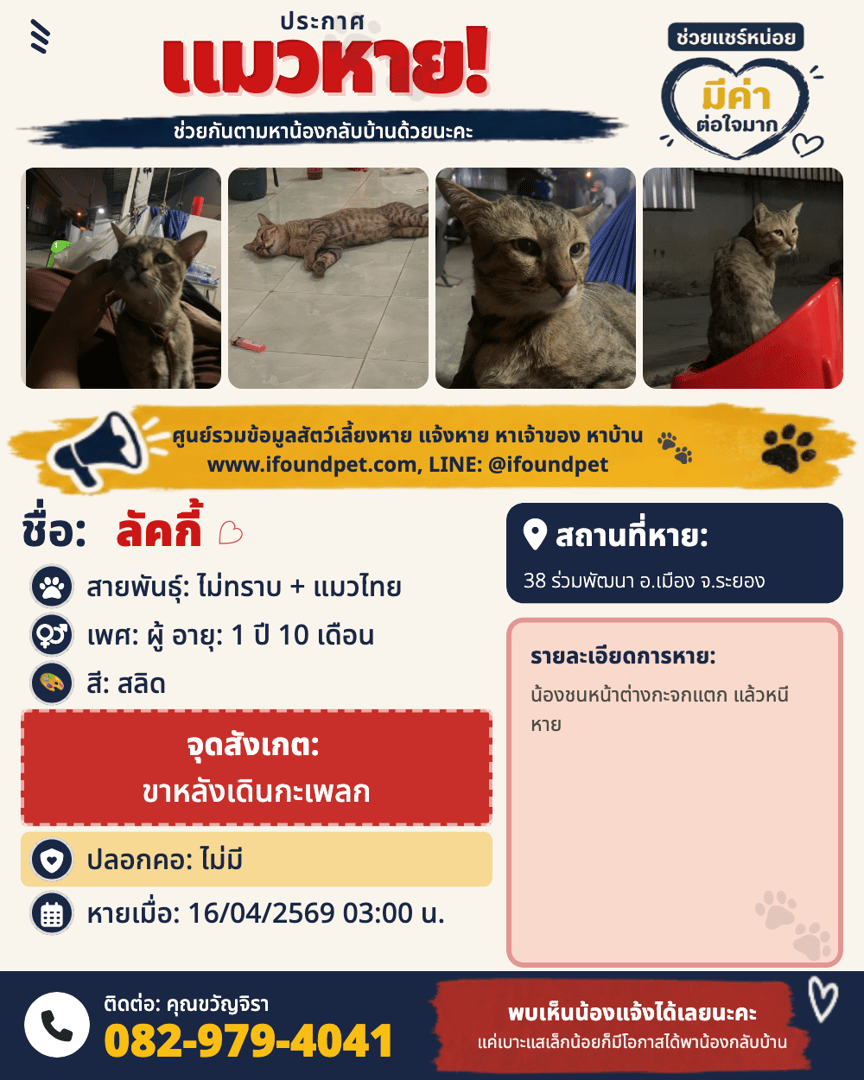 ประกาศ
แมวหาย!
ช่วยกันตามหาน้องกลับบ้านด้วยนะคะ

ช่วยแชร์หน่อย
มีค่า
ต่อใจมาก

ศูนย์รวมข้อมูลสัตว์เลี้ยงหาย แจ้งหาย หาเจ้าของ หาบ้าน
www.ifoundpet.com, LINE: @ifoundpet

ชื่อ: ลัคกี้

สายพันธุ์: ไม่ทราบ + แมวไทย

เพศ: ผู้ อายุ: 1 ปี 10 เดือน

สี: สลิด

จุดสังเกต:
ขาหลังเดินกะเพลก

ปลอกคอ: ไม่มี

หายเมื่อ: 16/04/2569 03:00 น.

สถานที่หาย:
38 ร่วมพัฒนา อ.เมือง จ.ระยอง

รายละเอียดการหาย:
น้องชนหน้าต่างกะจกแตก แล้วหนีหาย

ติดต่อ: คุณขวัญจิรา
082-979-4041

พบเห็นน้องแจ้งได้เลยนะคะ
แค่เบาะแสเล็กน้อยก็มีโอกาสได้พาน้องกลับบ้าน